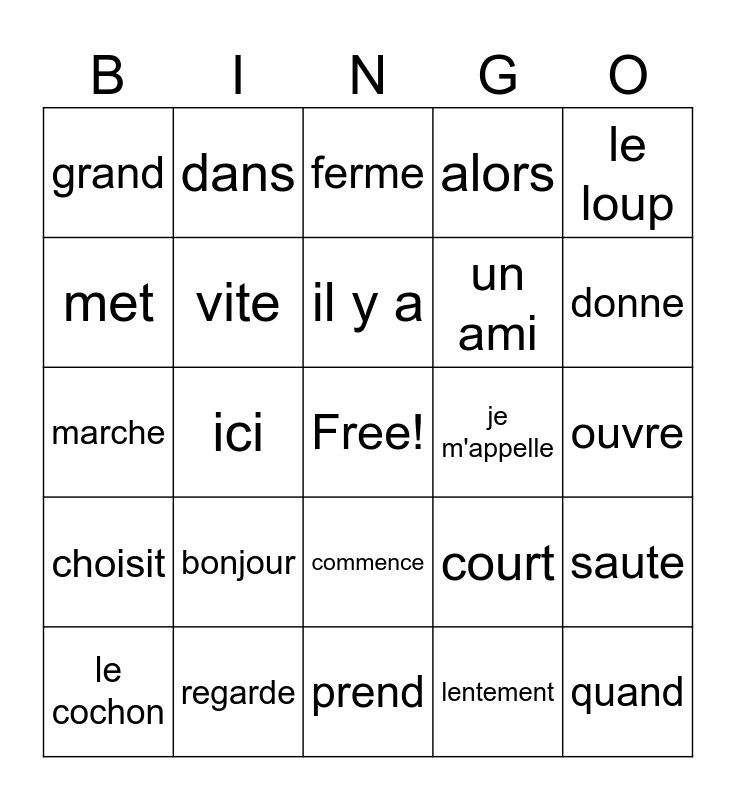 | B | I | N | G | O |
|---|---|---|---|---|
| grand | dans | ferme | alors | le loup |
| met | vite | il y a | un ami | donne |
| marche | ici | Free! | je m'appelle | ouvre |
| choisit | bonjour | commence | court | saute |
| le cochon | regarde | prend | lentement | quand |